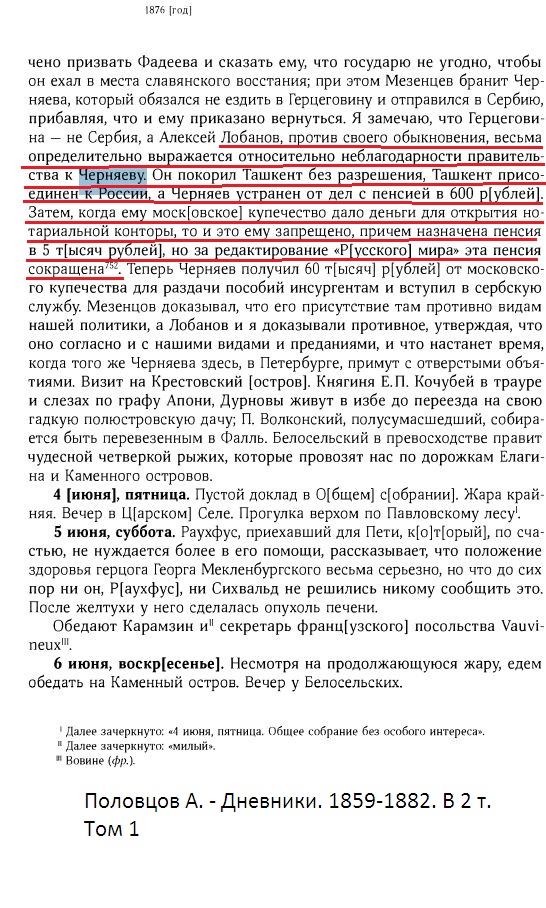 1876 [год]

чено призвать Фадеева и сказать ему, что государю не угодно, чтобы он ехал в места славянского восстания; при этом Мезенцев бранит Черняева, который обязался не ездить в Герцеговину и отправился в Сербию, прибавляя, что и ему приказано вернуться. Я замечаю, что Герцеговина — не Сербия, а Алексей Лобанов, против своего обыкновения, весьма определительно выражается относительно неблагодарности правительства к Черняеву. Он покорил Ташкент без разрешения, Ташкент присоединен к России, а Черняев устранен от дел с пенсией в 600 р[ублей]. Затем, когда ему моск[овское] купечество дало деньги для открытия нотариальной конторы, то и это ему запрещено, причем назначена пенсия в 5 т[ысяч рублей], но за редактирование «Р[усского] мира» эта пенсия сокращена$^{752}$. Теперь Черняев получил 60 т[ысяч] р[ублей] от московского купечества для раздачи пособий инсургентам и вступил в сербскую службу. Мезенцов доказывал, что его присутствие там противно видам нашей политики, а Лобанов и я доказывали противное, утверждая, что оно согласно и с нашими видами и преданиями, и что настанет время, когда того же Черняева здесь, в Петербурге, примут с отверстыми объятиями. Визит на Крестовский [остров]. Княгиня Е.П. Кочубей в трауре и слезах по графу Апони, Дурновы живут в избе до переезда на свою гадкую полюстровскую дачу; П. Волконский, полусумасшедший, собирается быть перевезенным в Фалль. Белосельский в превосходстве правит чудесной четверкой рыжих, которые провозят нас по дорожкам Елагина и Каменного островов.

**4 [июня], пятница.** Пустой доклад в О[бщем] с[обрании]. Жара крайняя. Вечер в Ц[арском] Селе. Прогулка верхом по Павловскому лесу$^{I}$.

**5 июня, суббота.** Раухфус, приехавший для Пети, к[о]т[орый], по счастью, не нуждается более в его помощи, рассказывает, что положение здоровья герцога Георга Мекленбургского весьма серьезно, но что до сих пор ни он, Р[аухфус], ни Сихвальд не решились никому сообщить это. После желтухи у него сделалась опухоль печени.

Обедают Карамзин и$^{II}$ секретарь франц[узского] посольства Vauvineux$^{III}$.

**6 июня, воскр[есенье].** Несмотря на продолжающуюся жару, едем обедать на Каменный остров. Вечер у Белосельских.

$^{I}$ Далее зачеркнуто: «4 июня, пятница. Общее собрание без особого интереса».
$^{II}$ Далее зачеркнуто: «милый».
$^{III}$ Вовине (фр.).

Половцов А. - Дневники. 1859-1882. В 2 т. Том 1